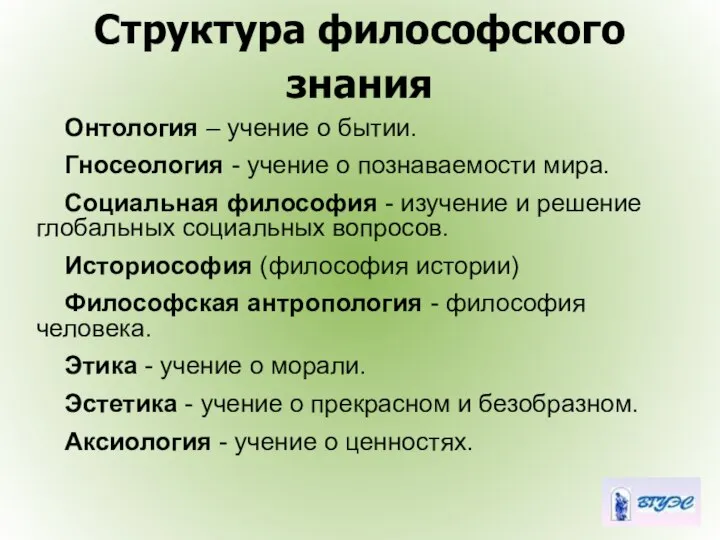 Структура философского знания

Онтология – учение о бытии.

Гносеология - учение о познаваемости мира.

Социальная философия - изучение и решение глобальных социальных вопросов.

Историософия (философия истории)

Философская антропология - философия человека.

Этика - учение о морали.

Эстетика - учение о прекрасном и безобразном.

Аксиология - учение о ценностях.

ВГУЭС